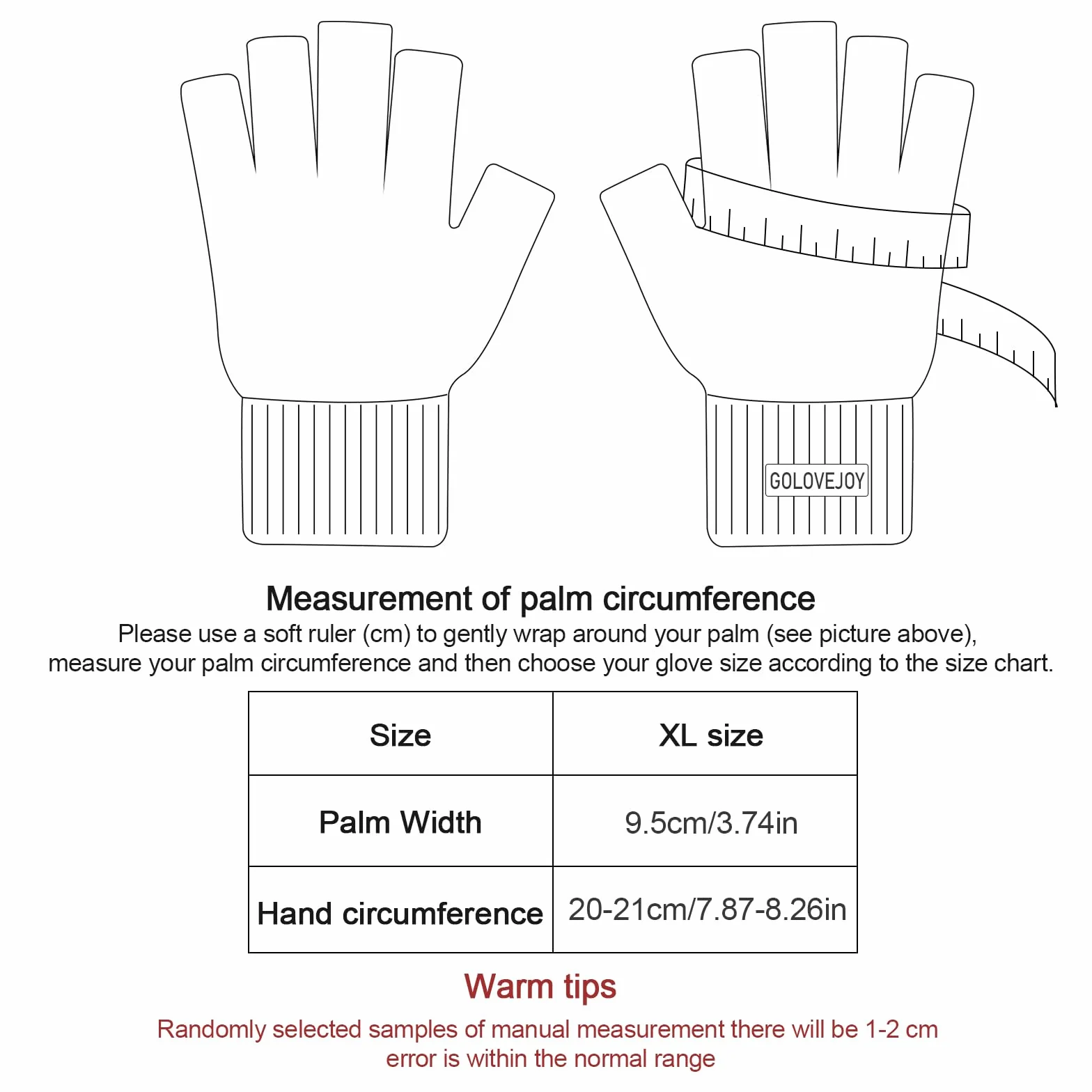 GOLOVEJOY

Measurement of palm circumference

Please use a soft ruler (cm) to gently wrap around your palm (see picture above), measure your palm circumference and then choose your glove size according to the size chart.

| Size | XL size |
|---|---|
| Palm Width | 9.5cm/3.74in |
| Hand circumference | 20-21cm/7.87-8.26in |

Warm tips

Randomly selected samples of manual measurement there will be 1-2 cm error is within the normal range